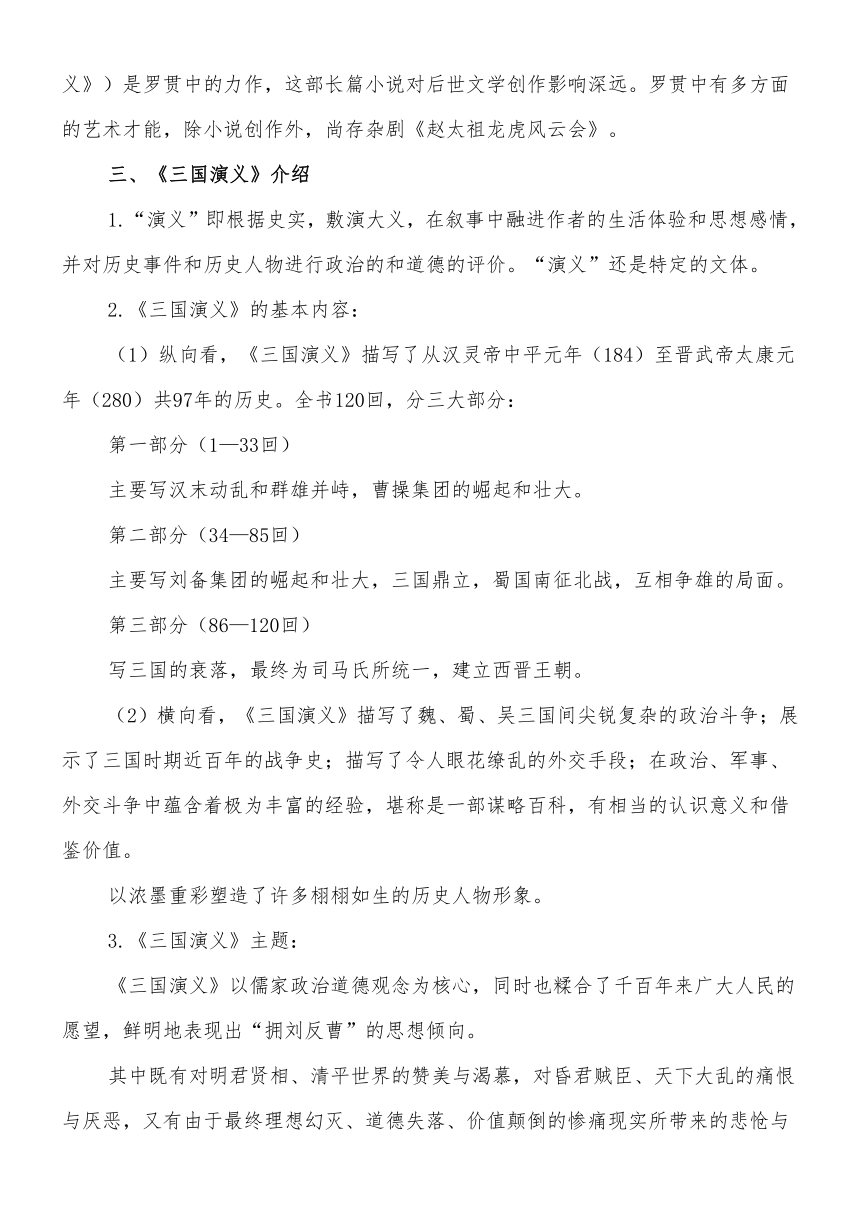 义》）是罗贯中的力作，这部长篇小说对后世文学创作影响深远。罗贯中有多方面的艺术才能，除小说创作外，尚存杂剧《赵太祖龙虎风云会》。

三、《三国演义》介绍

1.“演义”即根据史实，敷演大义，在叙事中融进作者的生活体验和思想感情，并对历史事件和历史人物进行政治的和道德的评价。“演义”还是特定的文体。

2.《三国演义》的基本内容：

（1）纵向看，《三国演义》描写了从汉灵帝中平元年（184）至晋武帝太康元年（280）共97年的历史。全书120回，分三大部分：

第一部分（1—33回）

主要写汉末动乱和群雄并峙，曹操集团的崛起和壮大。

第二部分（34—85回）

主要写刘备集团的崛起和壮大，三国鼎立，蜀国南征北战，互相争雄的局面。

第三部分（86—120回）

写三国的衰落，最终为司马氏所统一，建立西晋王朝。

（2）横向看，《三国演义》描写了魏、蜀、吴三国间尖锐复杂的政治斗争；展示了三国时期近百年的战争史；描写了令人眼花缭乱的外交手段；在政治、军事、外交斗争中蕴含着极为丰富的经验，堪称是一部谋略百科，有相当的认识意义和借鉴价值。

以浓墨重彩塑造了许多栩栩如生的历史人物形象。

3.《三国演义》主题：

《三国演义》以儒家政治道德观念为核心，同时也糅合了千百年来广大人民的愿望，鲜明地表现出“拥刘反曹”的思想倾向。

其中既有对明君贤相、清平世界的赞美与渴慕，对昏君贼臣、天下大乱的痛恨与厌恶，又有由于最终理想幻灭、道德失落、价值颠倒的惨痛现实所带来的悲怆与